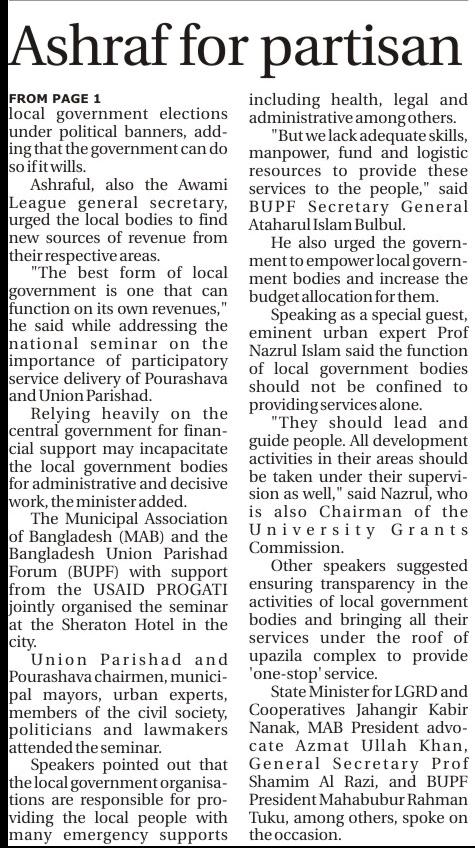 Ashraf for partisan

FROM PAGE 1
local government elections under political banners, adding that the government can do so if it wills.

Ashraful, also the Awami League general secretary, urged the local bodies to find new sources of revenue from their respective areas.

"The best form of local government is one that can function on its own revenues," he said while addressing the national seminar on the importance of participatory service delivery of Pourashava and Union Parishad.

Relying heavily on the central government for financial support may incapacitate the local government bodies for administrative and decisive work, the minister added.

The Municipal Association of Bangladesh (MAB) and the Bangladesh Union Parishad Forum (BUPF) with support from the USAID PROGATI jointly organised the seminar at the Sheraton Hotel in the city.

Union Parishad and Pourashava chairmen, municipal mayors, urban experts, members of the civil society, politicians and lawmakers attended the seminar.

Speakers pointed out that the local government organisations are responsible for providing the local people with many emergency supports including health, legal and administrative among others.

"But we lack adequate skills, manpower, fund and logistic resources to provide these services to the people," said BUPF Secretary General Ataharul Islam Bulbul.

He also urged the government to empower local government bodies and increase the budget allocation for them.

Speaking as a special guest, eminent urban expert Prof Nazrul Islam said the function of local government bodies should not be confined to providing services alone.

"They should lead and guide people. All development activities in their areas should be taken under their supervision as well," said Nazrul, who is also Chairman of the University Grants Commission.

Other speakers suggested ensuring transparency in the activities of local government bodies and bringing all their services under the roof of upazila complex to provide 'one-stop' service.

State Minister for LGRD and Cooperatives Jahangir Kabir Nanak, MAB President advocate Azmat Ullah Khan, General Secretary Prof Shamim Al Razi, and BUPF President Mahabubur Rahman Tuku, among others, spoke on the occasion.